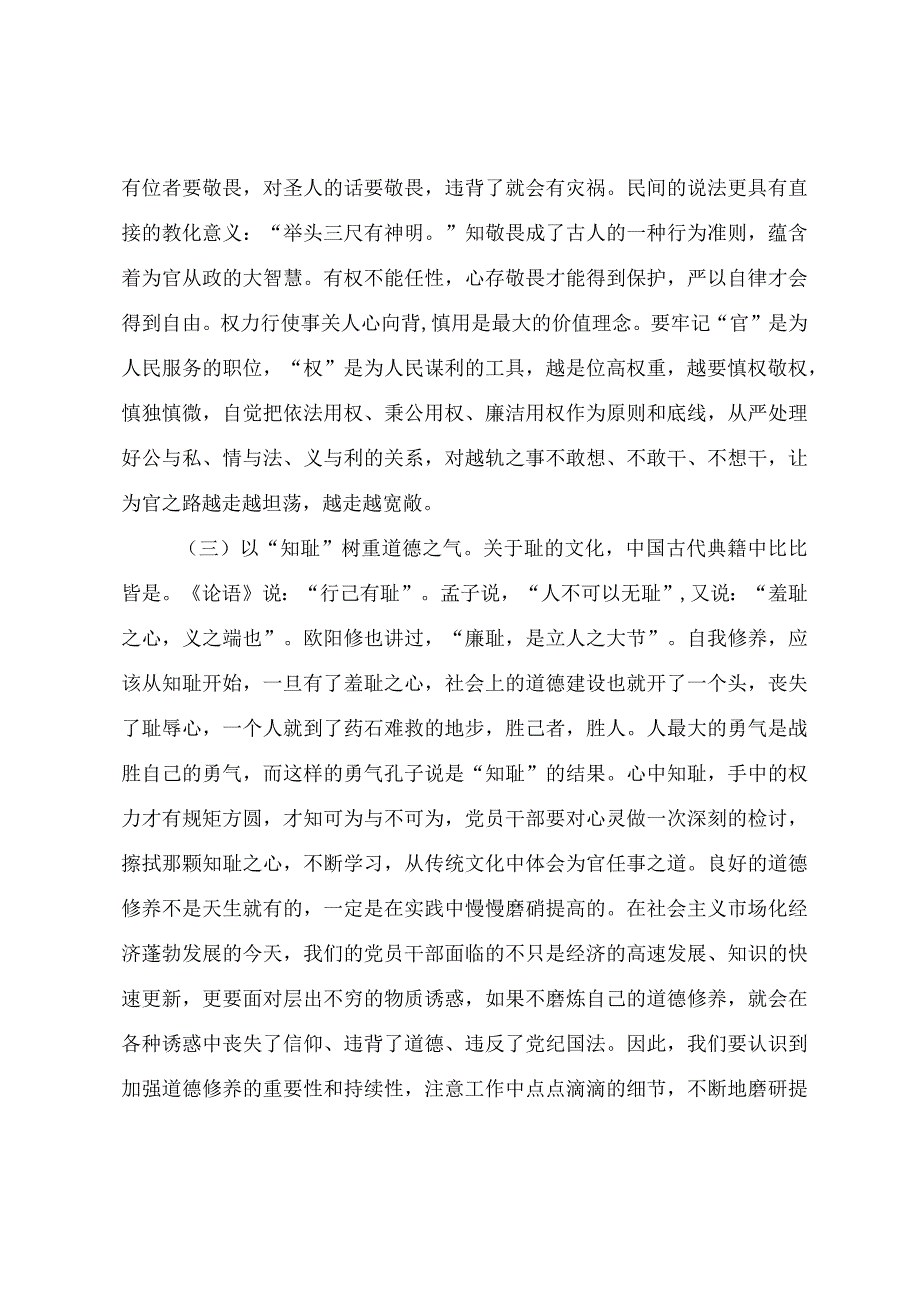 有位者要敬畏，对圣人的话要敬畏，违背了就会有灾祸。民间的说法更具有直接的教化意义：“举头三尺有神明。”知敬畏成了古人的一种行为准则，蕴含着为官从政的大智慧。有权不能任性，心存敬畏才能得到保护，严以自律才会得到自由。权力行使事关人心向背,慎用是最大的价值理念。要牢记“官”是为人民服务的职位，“权”是为人民谋利的工具，越是位高权重，越要慎权敬权，慎独慎微，自觉把依法用权、秉公用权、廉洁用权作为原则和底线，从严处理好公与私、情与法、义与利的关系，对越轨之事不敢想、不敢干、不想干，让为官之路越走越坦荡，越走越宽敞。

（三）以“知耻”树重道德之气。关于耻的文化，中国古代典籍中比比皆是。《论语》说：“行己有耻”。孟子说，“人不可以无耻”,又说：“羞耻之心，义之端也”。欧阳修也讲过，“廉耻，是立人之大节”。自我修养，应该从知耻开始，一旦有了羞耻之心，社会上的道德建设也就开了一个头，丧失了耻辱心，一个人就到了药石难救的地步，胜己者，胜人。人最大的勇气是战胜自己的勇气，而这样的勇气孔子说是“知耻”的结果。心中知耻，手中的权力才有规矩方圆，才知可为与不可为，党员干部要对心灵做一次深刻的检讨，擦拭那颗知耻之心，不断学习，从传统文化中体会为官任事之道。良好的道德修养不是天生就有的，一定是在实践中慢慢磨硝提高的。在社会主义市场化经济蓬勃发展的今天，我们的党员干部面临的不只是经济的高速发展、知识的快速更新，更要面对层出不穷的物质诱惑，如果不磨炼自己的道德修养，就会在各种诱惑中丧失了信仰、违背了道德、违反了党纪国法。因此，我们要认识到加强道德修养的重要性和持续性，注意工作中点点滴滴的细节，不断地磨研提